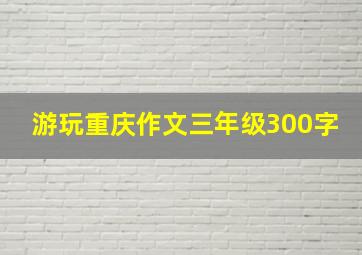 游玩重庆作文三年级300字